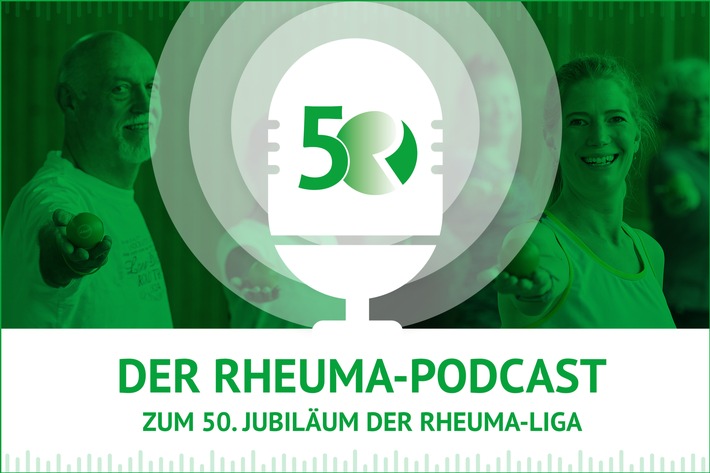 50

DER RHEUMA-PODCAST

ZUM 50. JUBILÄUM DER RHEUMA-LIGA